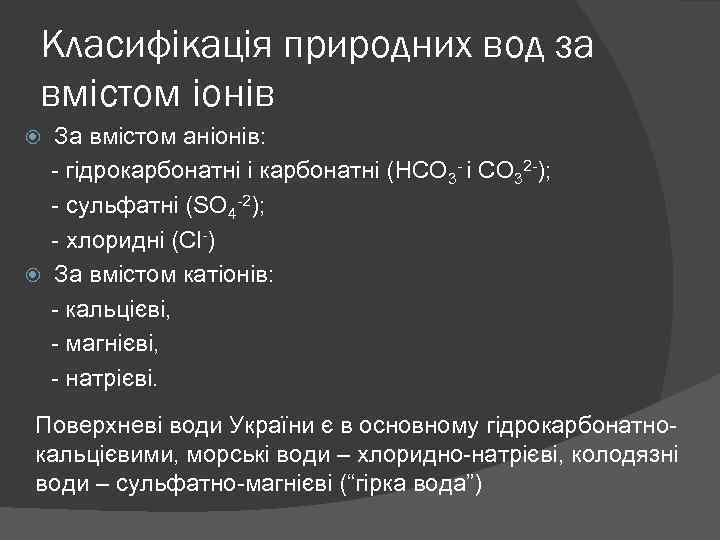 Класифікація природних вод за вмістом іонів

За вмістом аніонів:
- гідрокарбонатні і карбонатні ($HCO_3^-$ і $CO_3^{2-}$);
- сульфатні ($SO_4^{-2}$);
- хлоридні ($Cl^-$)

За вмістом катіонів:
- кальцієві,
- магнієві,
- натрієві.

Поверхневі води України є в основному гідрокарбонатно-кальцієвими, морські води – хлоридно-натрієві, колодязні води – сульфатно-магнієві (“гірка вода”)